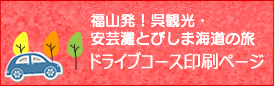 福山発！呉観光・
安芸灘とびしま海道の旅
ドライブコース印刷ページ